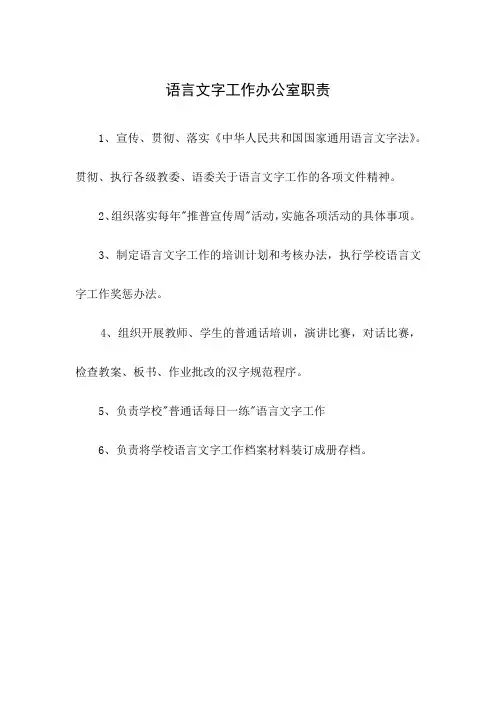 语言文字工作办公室职责

1、宣传、贯彻、落实《中华人民共和国国家通用语言文字法》。贯彻、执行各级教委、语委关于语言文字工作的各项文件精神。

2、组织落实每年"推普宣传周"活动，实施各项活动的具体事项。

3、制定语言文字工作的培训计划和考核办法，执行学校语言文字工作奖惩办法。

4、组织开展教师、学生的普通话培训，演讲比赛，对话比赛，检查教案、板书、作业批改的汉字规范程序。

5、负责学校"普通话每日一练"语言文字工作

6、负责将学校语言文字工作档案材料装订成册存档。